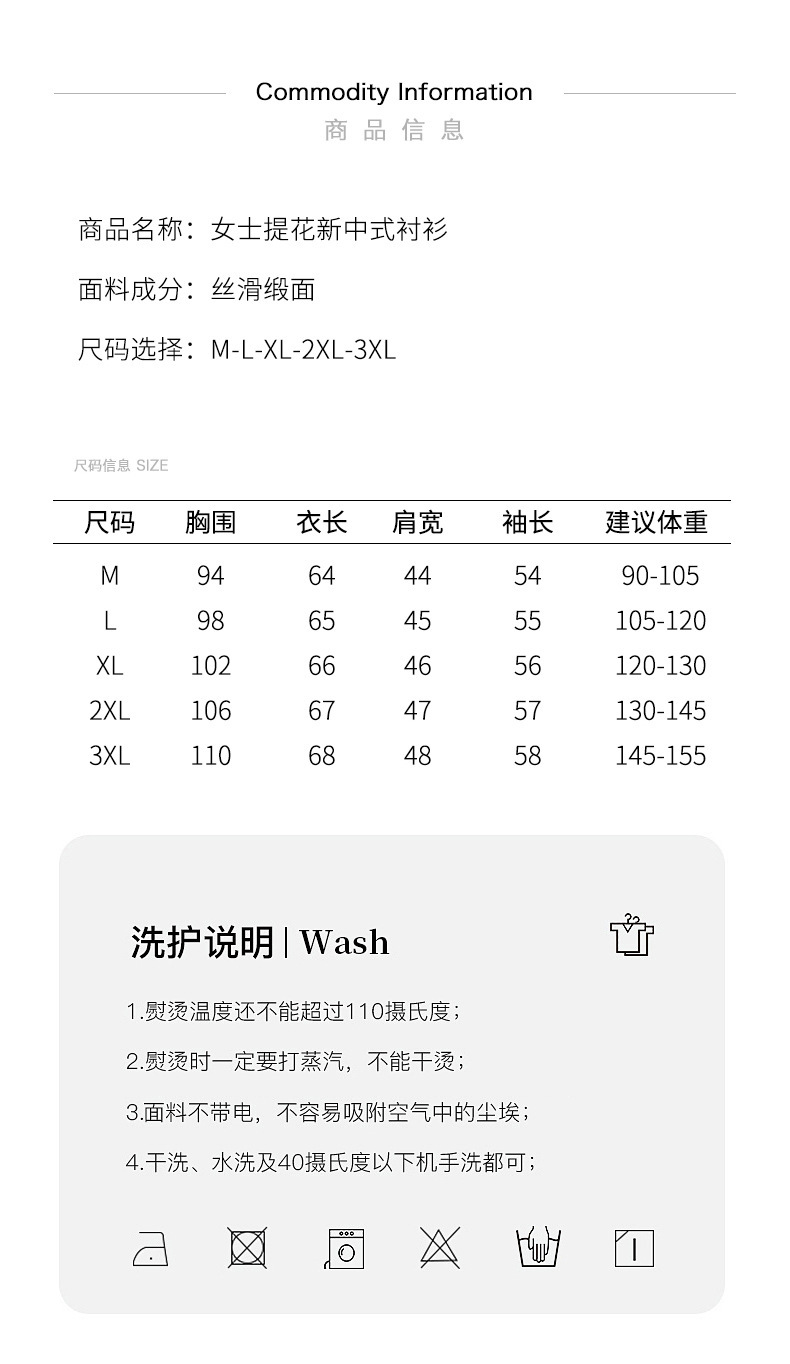 Commodity Information
商品信息

商品名称：女士提花新中式衬衫

面料成分：丝滑缎面

尺码选择：M-L-XL-2XL-3XL

尺码信息 SIZE

| 尺码 | 胸围 | 衣长 | 肩宽 | 袖长 | 建议体重 |
|---|---|---|---|---|---|
| M | 94 | 64 | 44 | 54 | 90-105 |
| L | 98 | 65 | 45 | 55 | 105-120 |
| XL | 102 | 66 | 46 | 56 | 120-130 |
| 2XL | 106 | 67 | 47 | 57 | 130-145 |
| 3XL | 110 | 68 | 48 | 58 | 145-155 |

洗护说明 | Wash

1.熨烫温度还不能超过110摄氏度；

2.熨烫时一定要打蒸汽，不能干烫；

3.面料不带电，不容易吸附空气中的尘埃；

4.干洗、水洗及40摄氏度以下机手洗都可；